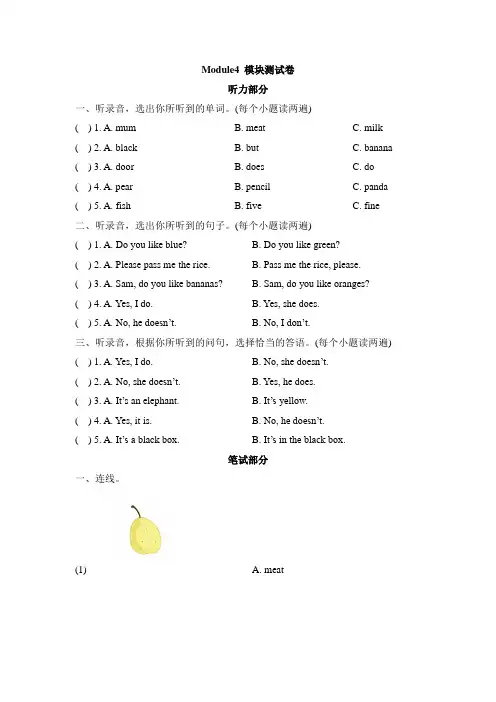 Module4 模块测试卷

听力部分

一、听录音，选出你所听到的单词。(每个小题读两遍)

( ) 1. A. mum B. meat C. milk

( ) 2. A. black B. but C. banana

( ) 3. A. door B. does C. do

( ) 4. A. pear B. pencil C. panda

( ) 5. A. fish B. five C. fine

二、听录音，选出你所听到的句子。(每个小题读两遍)

( ) 1. A. Do you like blue? B. Do you like green?

( ) 2. A. Please pass me the rice. B. Pass me the rice, please.

( ) 3. A. Sam, do you like bananas? B. Sam, do you like oranges?

( ) 4. A. Yes, I do. B. Yes, she does.

( ) 5. A. No, he doesn't. B. No, I don't.

三、听录音，根据你所听到的问句，选择恰当的答语。(每个小题读两遍)

( ) 1. A. Yes, I do. B. No, she doesn't.

( ) 2. A. No, she doesn't. B. Yes, he does.

( ) 3. A. It's an elephant. B. It's yellow.

( ) 4. A. Yes, it is. B. No, he doesn't.

( ) 5. A. It's a black box. B. It's in the black box.

笔试部分

一、连线。

(1) A. meat